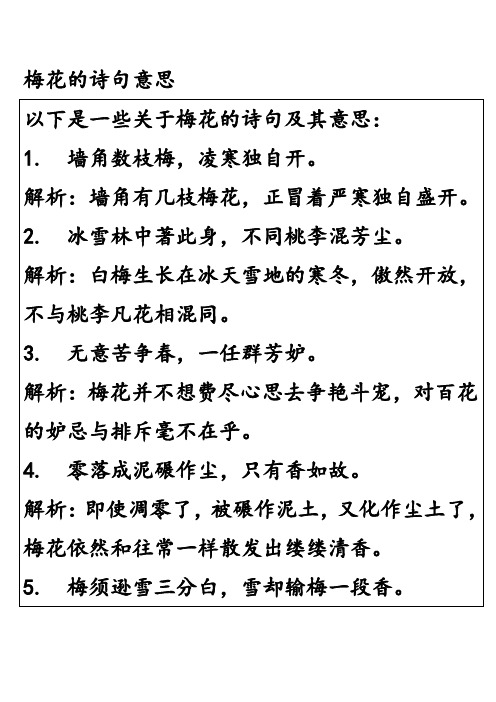 梅花的诗句意思

以下是一些关于梅花的诗句及其意思：

1. 墙角数枝梅，凌寒独自开。

解析：墙角有几枝梅花，正冒着严寒独自盛开。

2. 冰雪林中著此身，不同桃李混芳尘。

解析：白梅生长在冰天雪地的寒冬，傲然开放，不与桃李凡花相混同。

3. 无意苦争春，一任群芳妒。

解析：梅花并不想费尽心思去争艳斗宠，对百花的妒忌与排斥毫不在乎。

4. 零落成泥碾作尘，只有香如故。

解析：即使凋零了，被碾作泥土，又化作尘土了，梅花依然和往常一样散发出缕缕清香。

5. 梅须逊雪三分白，雪却输梅一段香。